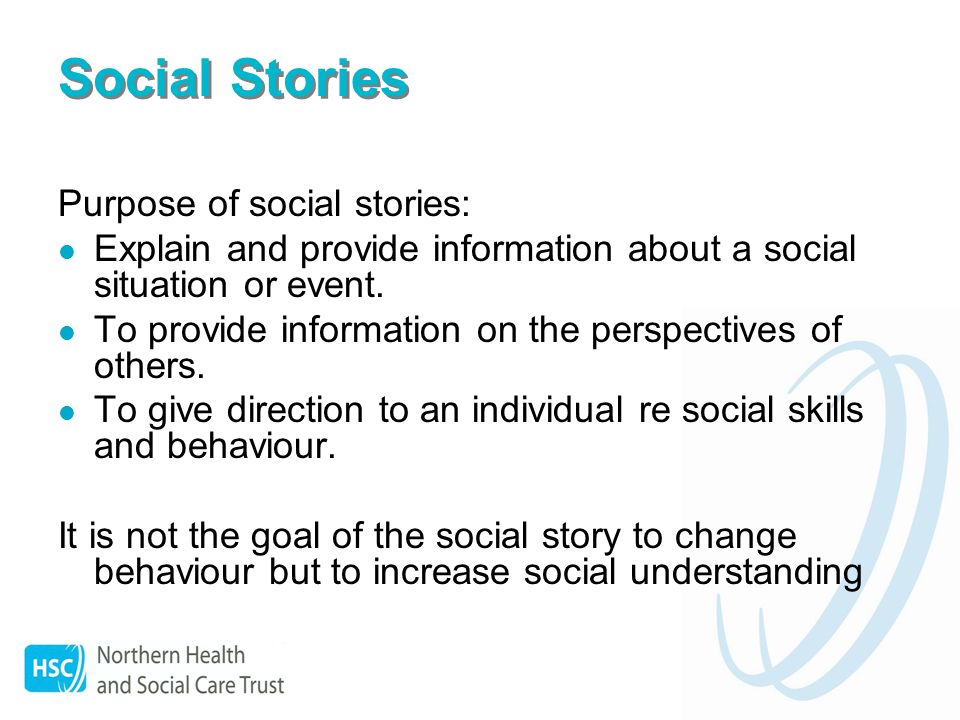 Social Stories

Purpose of social stories:
- Explain and provide information about a social situation or event.
- To provide information on the perspectives of others.
- To give direction to an individual re social skills and behaviour.

It is not the goal of the social story to change behaviour but to increase social understanding

HSC Northern Health and Social Care Trust